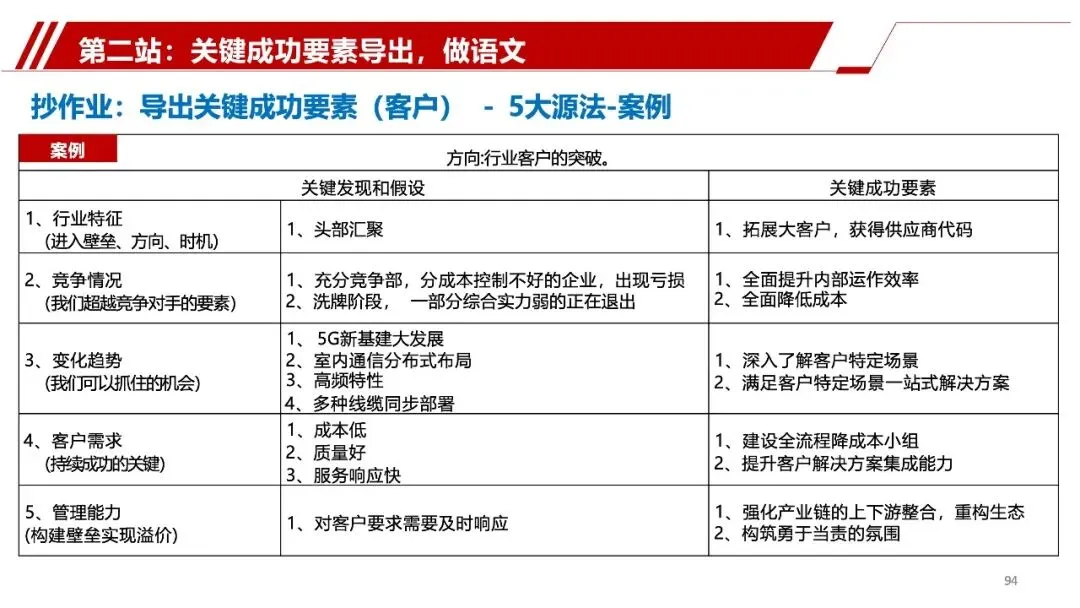 第二站：关键成功要素导出，做语文

抄作业：导出关键成功要素（客户） - 5大源法-案例

案例

方向:行业客户的突破。

| 关键发现和假设 | | 关键成功要素 |
|---|---|---|
| 1、行业特征 (进入壁垒、方向、时机) | 1、头部汇聚 | 1、拓展大客户，获得供应商代码 |
| 2、竞争情况 (我们超越竞争对手的要素) | 1、充分竞争部，分成本控制不好的企业，出现亏损 2、洗牌阶段， 一部分综合实力弱的正在退出 | 1、全面提升内部运作效率 2、全面降低成本 |
| 3、变化趋势 (我们可以抓住的机会) | 1、 5G新基建大发展 2、室内通信分布式布局 3、高频特性 4、多种线缆同步部署 | 1、深入了解客户特定场景 2、满足客户特定场景一站式解决方案 |
| 4、客户需求 (持续成功的关键) | 1、成本低 2、质量好 3、服务响应快 | 1、建设全流程降成本小组 2、提升客户解决方案集成能力 |
| 5、管理能力 (构建壁垒实现溢价) | 1、对客户要求需要及时响应 | 1、强化产业链的上下游整合，重构生态 2、构筑勇于当责的氛围 |

94